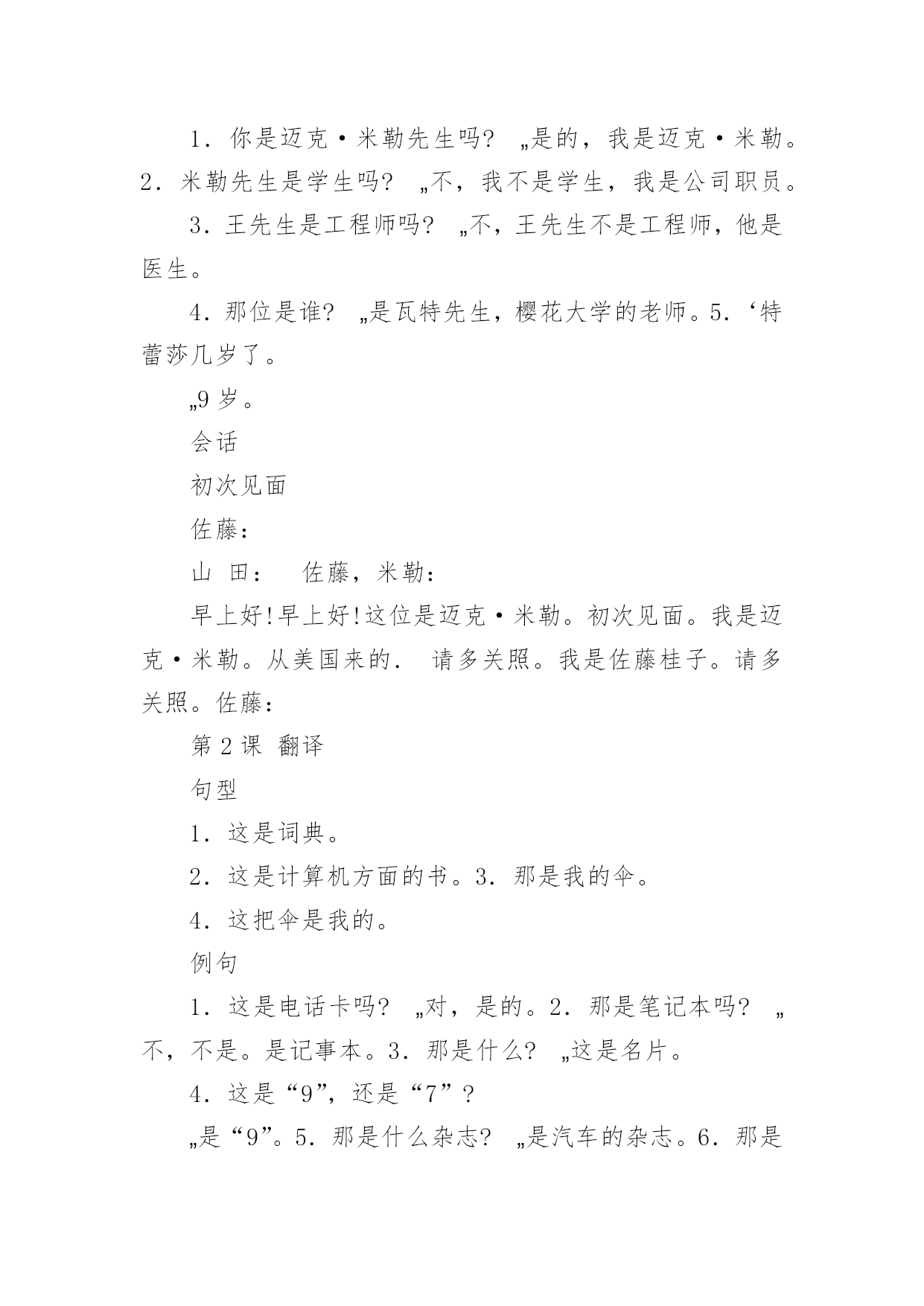 1．你是迈克·米勒先生吗？ „是的，我是迈克·米勒。2．米勒先生是学生吗？ „不，我不是学生，我是公司职员。

3．王先生是工程师吗？ „不，王先生不是工程师，他是医生。

4．那位是谁？ „是瓦特先生，樱花大学的老师。5．‘特蕾莎几岁了。

„9 岁。

会话

初次见面

佐藤：

山 田： 佐藤，米勒：

早上好!早上好!这位是迈克·米勒。初次见面。我是迈克·米勒。从美国来的． 请多关照。我是佐藤桂子。请多关照。佐藤：

第 2 课 翻译

句型

1．这是词典。

2．这是计算机方面的书。3．那是我的伞。

4．这把伞是我的。

例句

1．这是电话卡吗？ „对，是的。2．那是笔记本吗？ „不，不是。是记事本。3．那是什么？ „这是名片。

4．这是“9”，还是“7”？

„是“9”。5．那是什么杂志？ „是汽车的杂志。6．那是